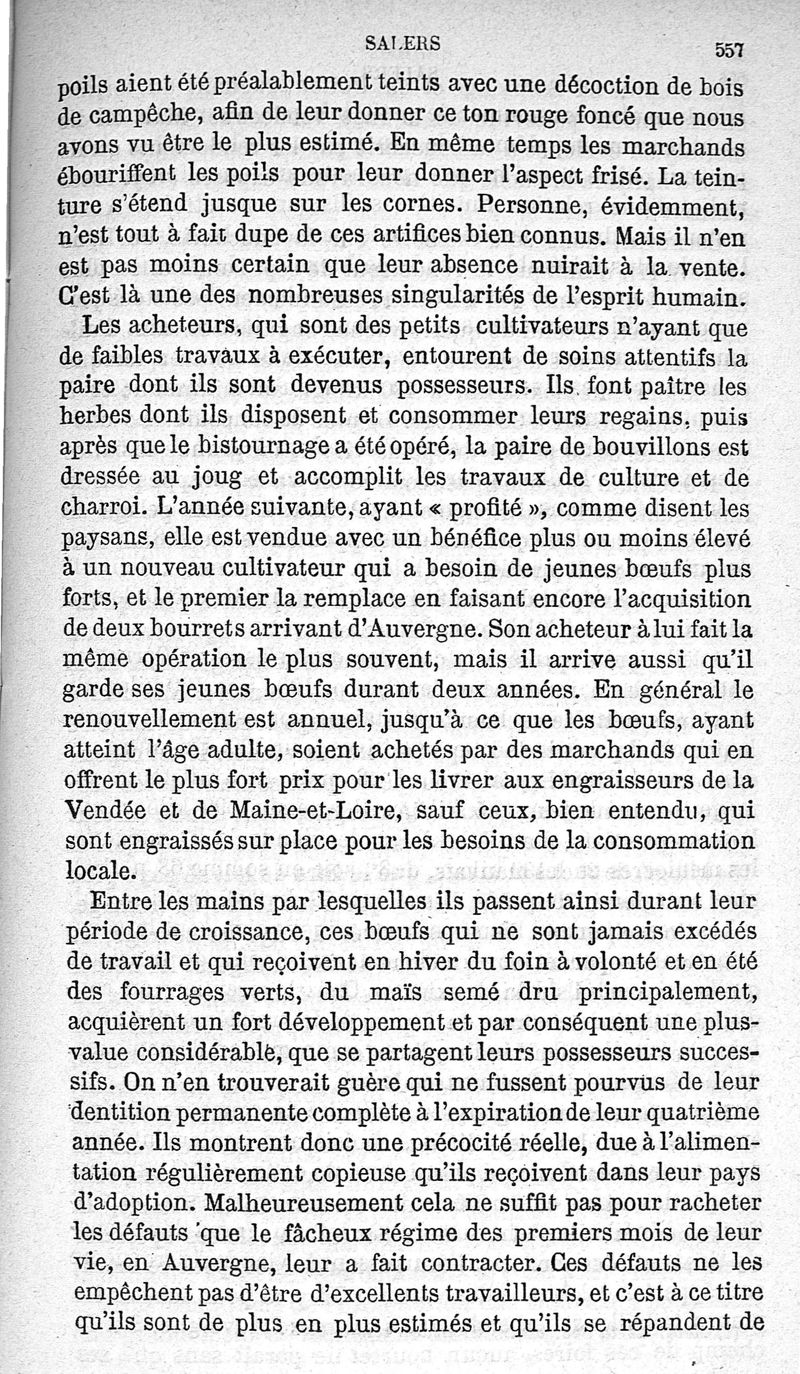 SALERS 557

poils aient été préalablement teints avec une décoction de bois de campêche, afin de leur donner ce ton rouge foncé que nous avons vu être le plus estimé. En même temps les marchands ébouriffent les poils pour leur donner l'aspect frisé. La teinture s'étend jusque sur les cornes. Personne, évidemment, n'est tout à fait dupe de ces artifices bien connus. Mais il n'en est pas moins certain que leur absence nuirait à la vente. C'est là une des nombreuses singularités de l'esprit humain.

Les acheteurs, qui sont des petits cultivateurs n'ayant que de faibles travaux à exécuter, entourent de soins attentifs la paire dont ils sont devenus possesseurs. Ils font paître les herbes dont ils disposent et consommer leurs regains, puis après que le bistournage a été opéré, la paire de bouvillons est dressée au joug et accomplit les travaux de culture et de charroi. L'année suivante, ayant « profité », comme disent les paysans, elle est vendue avec un bénéfice plus ou moins élevé à un nouveau cultivateur qui a besoin de jeunes bœufs plus forts, et le premier la remplace en faisant encore l'acquisition de deux bourrets arrivant d'Auvergne. Son acheteur à lui fait la même opération le plus souvent, mais il arrive aussi qu'il garde ses jeunes bœufs durant deux années. En général le renouvellement est annuel, jusqu'à ce que les bœufs, ayant atteint l'âge adulte, soient achetés par des marchands qui en offrent le plus fort prix pour les livrer aux engraisseurs de la Vendée et de Maine-et-Loire, sauf ceux, bien entendu, qui sont engraissés sur place pour les besoins de la consommation locale.

Entre les mains par lesquelles ils passent ainsi durant leur période de croissance, ces bœufs qui ne sont jamais excédés de travail et qui reçoivent en hiver du foin à volonté et en été des fourrages verts, du maïs semé dru principalement, acquièrent un fort développement et par conséquent une plus-value considérable, que se partagent leurs possesseurs successifs. On n'en trouverait guère qui ne fussent pourvus de leur dentition permanente complète à l'expiration de leur quatrième année. Ils montrent donc une précocité réelle, due à l'alimentation régulièrement copieuse qu'ils reçoivent dans leur pays d'adoption. Malheureusement cela ne suffit pas pour racheter les défauts que le fâcheux régime des premiers mois de leur vie, en Auvergne, leur a fait contracter. Ces défauts ne les empêchent pas d'être d'excellents travailleurs, et c'est à ce titre qu'ils sont de plus en plus estimés et qu'ils se répandent de